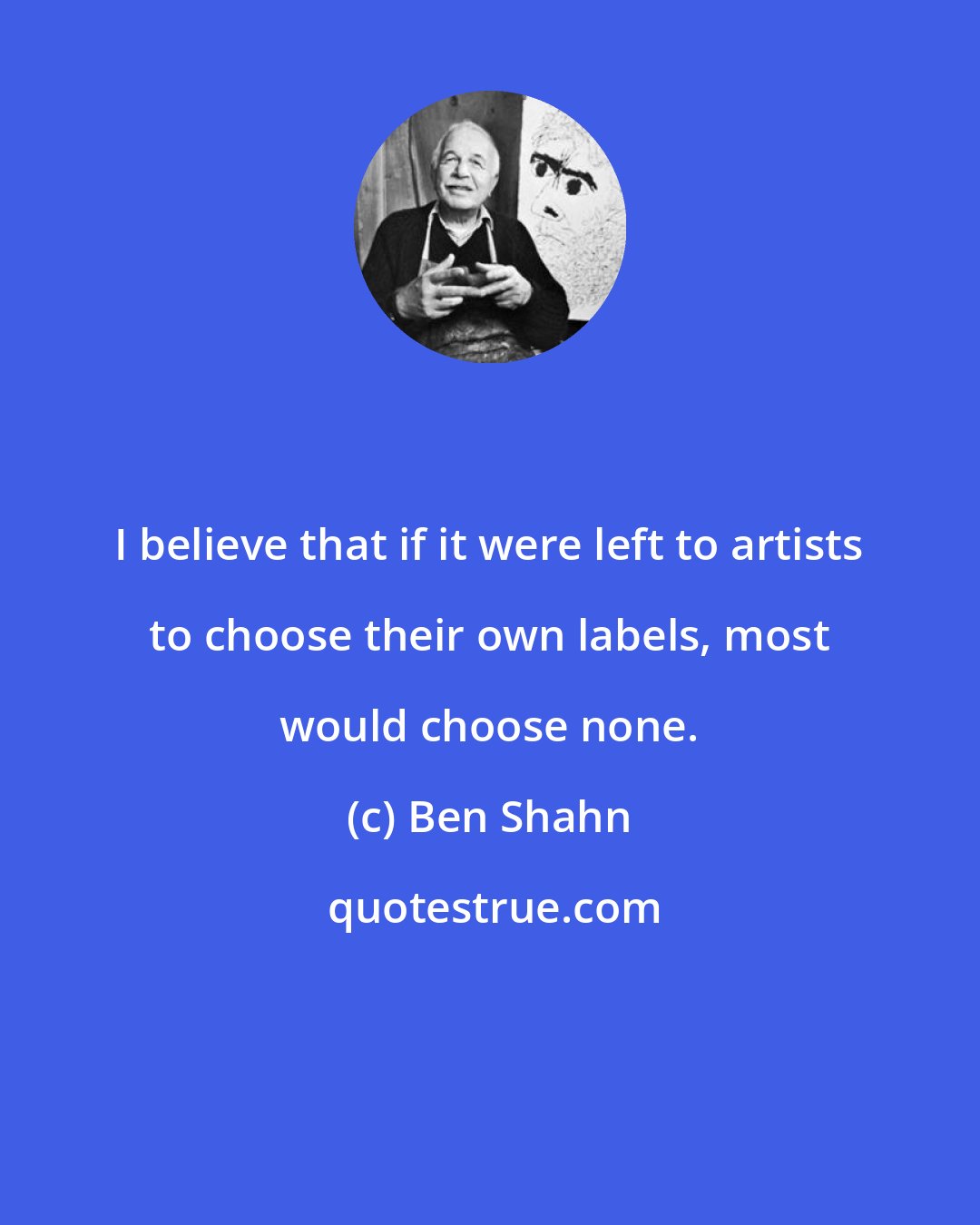 I believe that if it were left to artists to choose their own labels, most would choose none.

(c) Ben Shahn

quotestrue.com